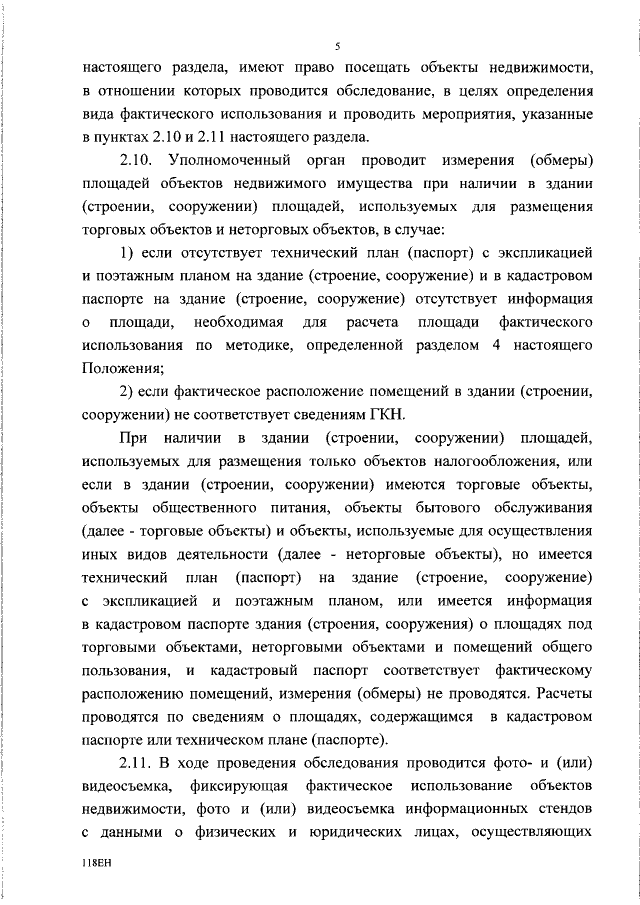 5

настоящего раздела, имеют право посещать объекты недвижимости, в отношении которых проводится обследование, в целях определения вида фактического использования и проводить мероприятия, указанные в пунктах 2.10 и 2.11 настоящего раздела.

2.10. Уполномоченный орган проводит измерения (обмеры) площадей объектов недвижимого имущества при наличии в здании (строении, сооружении) площадей, используемых для размещения торговых объектов и неторговых объектов, в случае:

1) если отсутствует технический план (паспорт) с экспликацией и поэтажным планом на здание (строение, сооружение) и в кадастровом паспорте на здание (строение, сооружение) отсутствует информация о площади, необходимая для расчета площади фактического использования по методике, определенной разделом 4 настоящего Положения;

2) если фактическое расположение помещений в здании (строении, сооружении) не соответствует сведениям ГКН.

При наличии в здании (строении, сооружении) площадей, используемых для размещения только объектов налогообложения, или если в здании (строении, сооружении) имеются торговые объекты, объекты общественного питания, объекты бытового обслуживания (далее - торговые объекты) и объекты, используемые для осуществления иных видов деятельности (далее - неторговые объекты), но имеется технический план (паспорт) на здание (строение, сооружение) с экспликацией и поэтажным планом, или имеется информация в кадастровом паспорте здания (строения, сооружения) о площадях под торговыми объектами, неторговыми объектами и помещений общего пользования, и кадастровый паспорт соответствует фактическому расположению помещений, измерения (обмеры) не проводятся. Расчеты проводятся по сведениям о площадях, содержащимся в кадастровом паспорте или техническом плане (паспорте).

2.11. В ходе проведения обследования проводится фото- и (или) видеосъемка, фиксирующая фактическое использование объектов недвижимости, фото и (или) видеосъемка информационных стендов с данными о физических и юридических лицах, осуществляющих

118ЕН